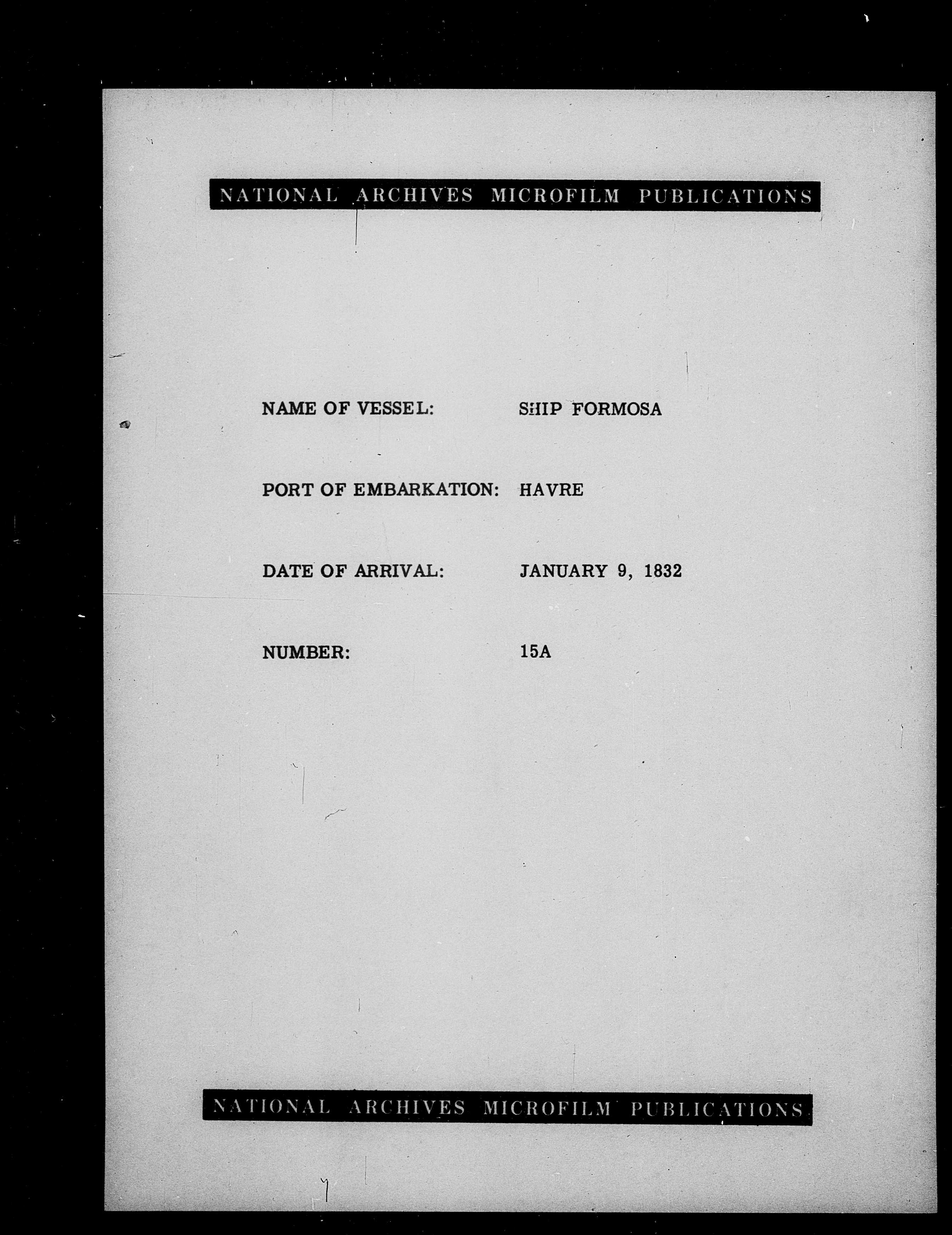 NATIONAL ARCHIVES MICROFILM PUBLICATIONS

NAME OF VESSEL: SHIP FORMOSA

PORT OF EMBARKATION: HAVRE

DATE OF ARRIVAL: JANUARY 9, 1832

NUMBER: 15A

NATIONAL ARCHIVES MICROFILM PUBLICATIONS